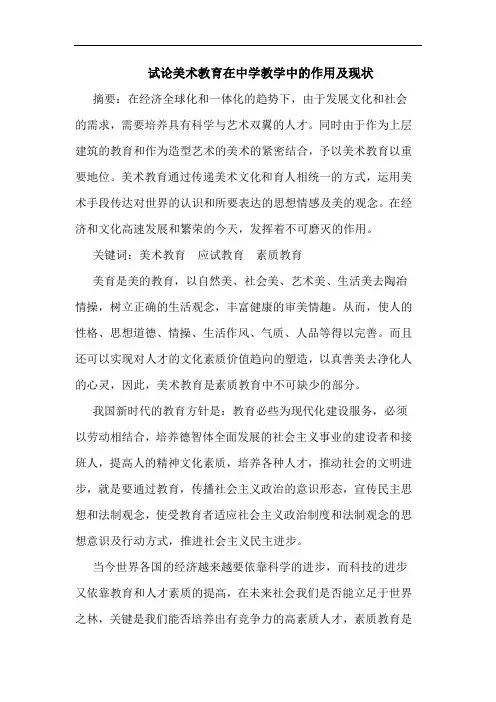 试论美术教育在中学教学中的作用及现状

摘要：在经济全球化和一体化的趋势下，由于发展文化和社会的需求，需要培养具有科学与艺术双翼的人才。同时由于作为上层建筑的教育和作为造型艺术的美术的紧密结合，予以美术教育以重要地位。美术教育通过传递美术文化和育人相统一的方式，运用美术手段传达对世界的认识和所要表达的思想情感及美的观念。在经济和文化高速发展和繁荣的今天，发挥着不可磨灭的作用。

关键词：美术教育　应试教育　素质教育

美育是美的教育，以自然美、社会美、艺术美、生活美去陶冶情操，树立正确的生活观念，丰富健康的审美情趣。从而，使人的性格、思想道德、情操、生活作风、气质、人品等得以完善。而且还可以实现对人才的文化素质价值趋向的塑造，以真善美去净化人的心灵，因此，美术教育是素质教育中不可缺少的部分。

我国新时代的教育方针是：教育必当为现代化建设服务，必须以劳动相结合，培养德智体全面发展的社会主义事业的建设者和接班人，提高人的精神文化素质，培养各种人才，推动社会的文明进步，就是要通过教育，传播社会主义政治的意识形态，宣传民主思想和法制观念，使受教育者适应社会主义政治制度和法制观念的思想意识及行动方式，推进社会主义民主进步。

当今世界各国的经济越来越要依靠科学的进步，而科技的进步又依靠教育和人才素质的提高，在未来社会我们是否能立足于世界之林，关键是我们能否培养出有竞争力的高素质人才，素质教育是